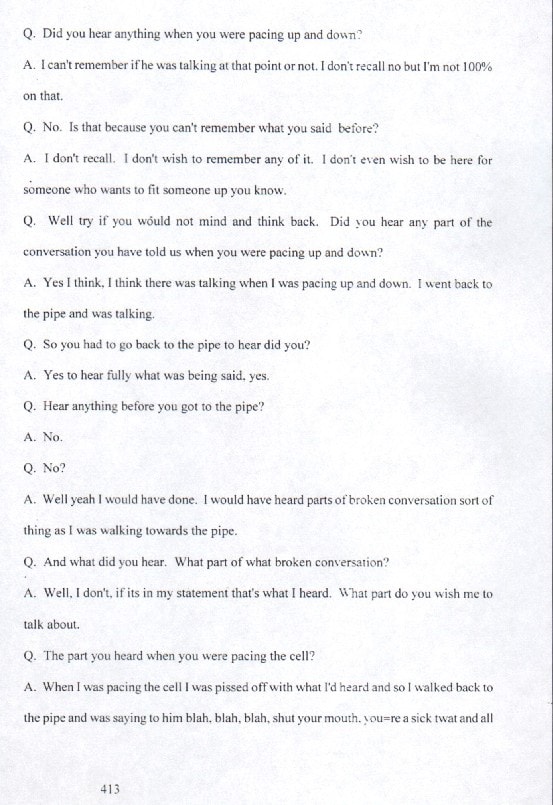 Q. Did you hear anything when you were pacing up and down?

A. I can't remember if he was talking at that point or not. I don't recall no but I'm not 100% on that.

Q. No. Is that because you can't remember what you said before?

A. I don't recall. I don't wish to remember any of it. I don't even wish to be here for someone who wants to fit someone up you know.

Q. Well try if you wóuld not mind and think back. Did you hear any part of the conversation you have told us when you were pacing up and down?

A. Yes I think, I think there was talking when I was pacing up and down. I went back to the pipe and was talking.

Q. So you had to go back to the pipe to hear did you?

A. Yes to hear fully what was being said, yes.

Q. Hear anything before you got to the pipe?

A. No.

Q. No?

A. Well yeah I would have done. I would have heard parts of broken conversation sort of thing as I was walking towards the pipe.

Q. And what did you hear. What part of what broken conversation?

A. Well, I don't, if its in my statement that's what I heard. What part do you wish me to talk about.

Q. The part you heard when you were pacing the cell?

A. When I was pacing the cell I was pissed off with what I'd heard and so I walked back to the pipe and was saying to him blah, blah, blah, shut your mouth, you=re a sick twat and all

413